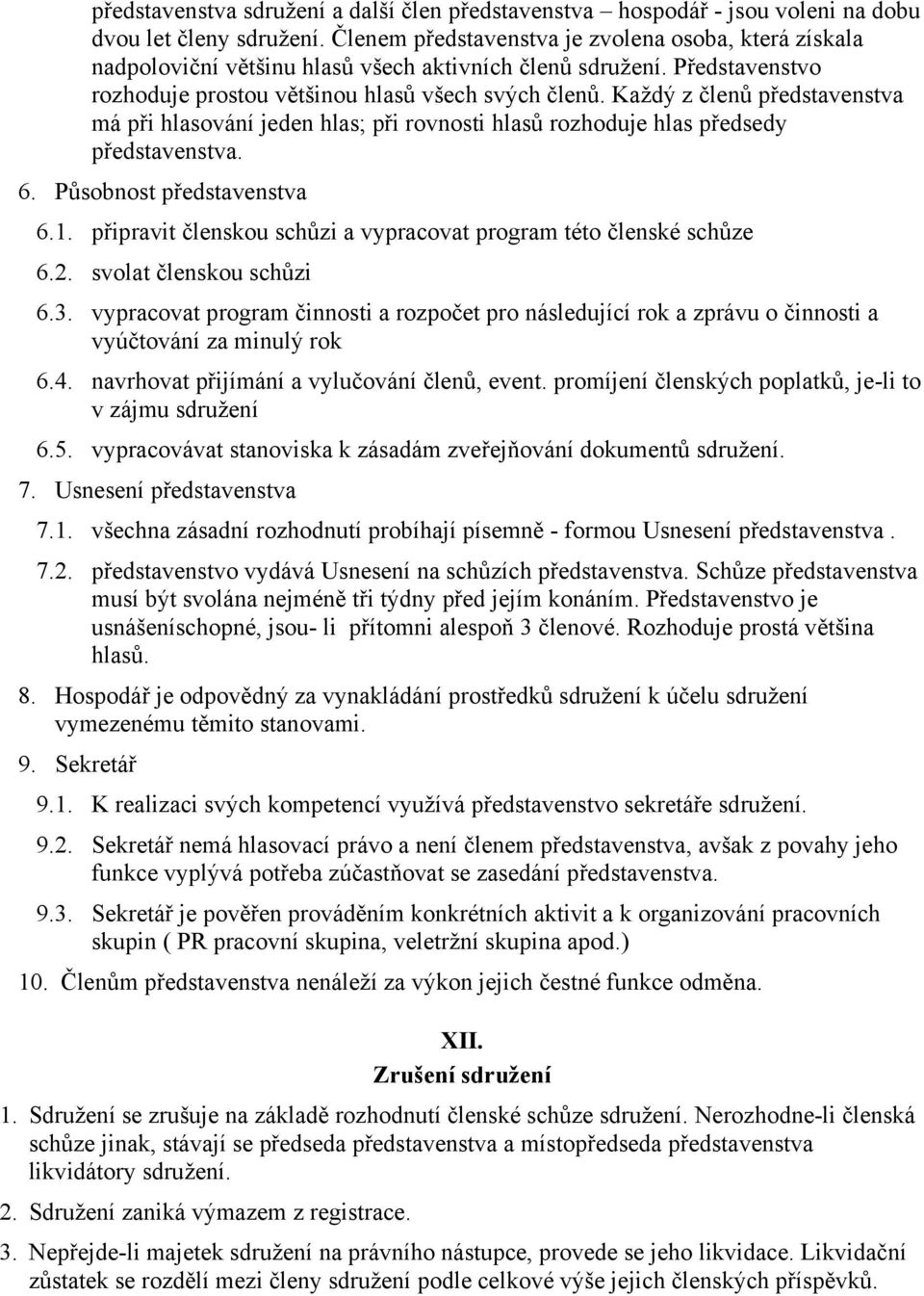 představenstva sdružení a další člen představenstva – hospodář - jsou voleni na dobu dvou let členy sdružení. Členem představenstva je zvolena osoba, která získala nadpoloviční většinu hlasů všech aktivních členů sdružení. Představenstvo rozhoduje prostou většinou hlasů všech svých členů. Každý z členů představenstva má při hlasování jeden hlas; při rovnosti hlasů rozhoduje hlas předsedy představenstva.

6. Působnost představenstva

6.1. připravit členskou schůzi a vypracovat program této členské schůze

6.2. svolat členskou schůzi

6.3. vypracovat program činnosti a rozpočet pro následující rok a zprávu o činnosti a vyúčtování za minulý rok

6.4. navrhovat přijímání a vylučování členů, event. promíjení členských poplatků, je-li to v zájmu sdružení

6.5. vypracovávat stanoviska k zásadám zveřejňování dokumentů sdružení.

7. Usnesení představenstva

7.1. všechna zásadní rozhodnutí probíhají písemně - formou Usnesení představenstva .

7.2. představenstvo vydává Usnesení na schůzích představenstva. Schůze představenstva musí být svolána nejméně tři týdny před jejím konáním. Představenstvo je usnášeníschopné, jsou- li přítomni alespoň 3 členové. Rozhoduje prostá většina hlasů.

8. Hospodář je odpovědný za vynakládání prostředků sdružení k účelu sdružení vymezenému těmito stanovami.

9. Sekretář

9.1. K realizaci svých kompetencí využívá představenstvo sekretáře sdružení.

9.2. Sekretář nemá hlasovací právo a není členem představenstva, avšak z povahy jeho funkce vyplývá potřeba zúčastňovat se zasedání představenstva.

9.3. Sekretář je pověřen prováděním konkrétních aktivit a k organizování pracovních skupin ( PR pracovní skupina, veletržní skupina apod.)

10. Členům představenstva nenáleží za výkon jejich čestné funkce odměna.

XII.
Zrušení sdružení

1. Sdružení se zrušuje na základě rozhodnutí členské schůze sdružení. Nerozhodne-li členská schůze jinak, stávají se předseda představenstva a místopředseda představenstva likvidátory sdružení.

2. Sdružení zaniká výmazem z registrace.

3. Nepřejde-li majetek sdružení na právního nástupce, provede se jeho likvidace. Likvidační zůstatek se rozdělí mezi členy sdružení podle celkové výše jejich členských příspěvků.